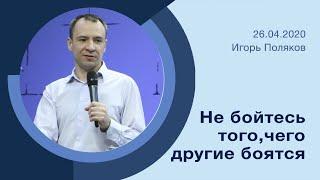 26.04.2020
Игорь Поляков

Не бойтесь того,чего другие боятся